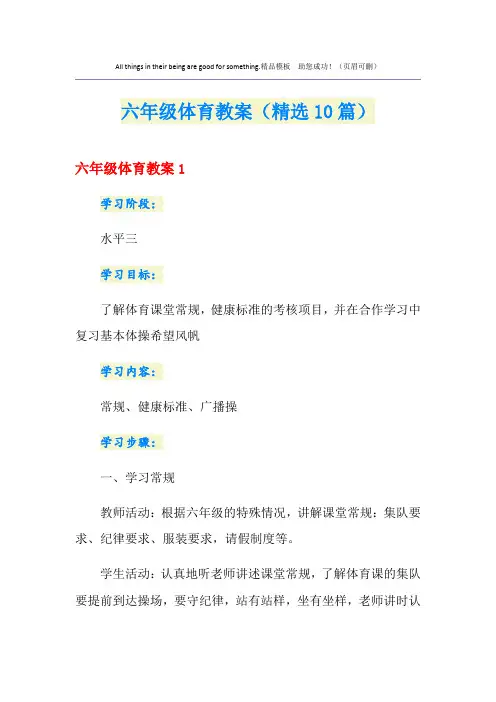 All things in their being are good for something.精品模板　助您成功！（页眉可删）

六年级体育教案（精选10篇）

六年级体育教案1

学习阶段：

水平三

学习目标：

了解体育课堂常规，健康标准的考核项目，并在合作学习中复习基本体操希望风帆

学习内容：

常规、健康标准、广播操

学习步骤：

一、学习常规

教师活动：根据六年级的特殊情况，讲解课堂常规：集队要求、纪律要求、服装要求，请假制度等。

学生活动：认真地听老师讲述课堂常规，了解体育课的集队要提前到达操场，要守纪律，站有站样，坐有坐样，老师讲时认